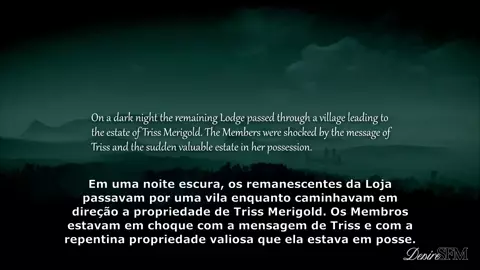 On a dark night the remaining Lodge passed through a village leading to the estate of Triss Merigold. The Members were shocked by the message of Triss and the sudden valuable estate in her possession.

Em uma noite escura, os remanescentes da Loja passavam por uma vila enquanto caminhavam em direção a propriedade de Triss Merigold. Os Membros estavam em choque com a mensagem de Triss e com a repentina propriedade valiosa que ela estava em posse.

DesireSFM